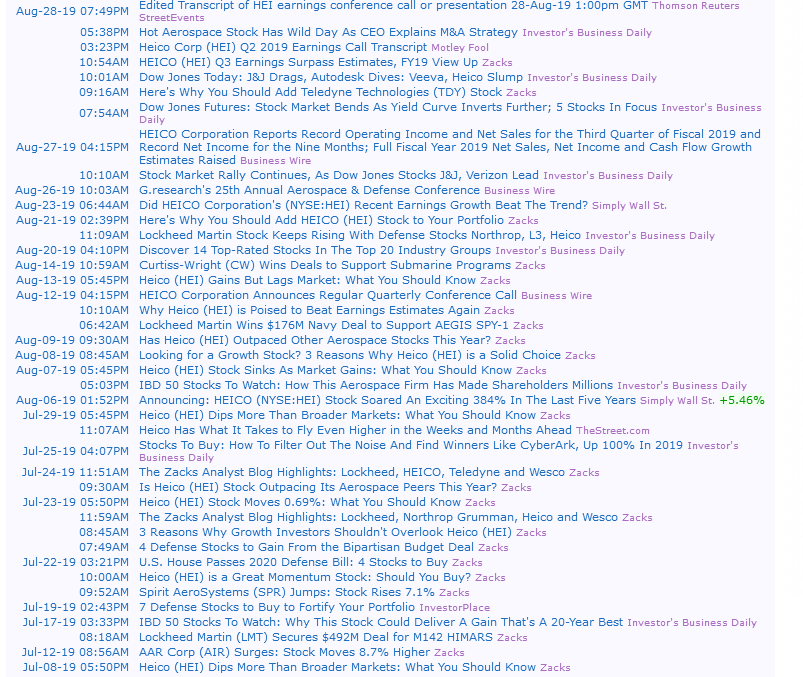 | | |
|---|---|
| Aug-28-19 07:49PM | Edited Transcript of HEI earnings conference call or presentation 28-Aug-19 1:00pm GMT Thomson Reuters StreetEvents |
| 05:38PM | Hot Aerospace Stock Has Wild Day As CEO Explains M&A Strategy Investor's Business Daily |
| 03:23PM | Heico Corp (HEI) Q2 2019 Earnings Call Transcript Motley Fool |
| 10:54AM | HEICO (HEI) Q3 Earnings Surpass Estimates, FY19 View Up Zacks |
| 10:01AM | Dow Jones Today: J&J Drags, Autodesk Dives: Veeva, Heico Slump Investor's Business Daily |
| 09:16AM | Here's Why You Should Add Teledyne Technologies (TDY) Stock Zacks |
| 07:54AM | Dow Jones Futures: Stock Market Bends As Yield Curve Inverts Further; 5 Stocks In Focus Investor's Business Daily |
| Aug-27-19 04:15PM | HEICO Corporation Reports Record Operating Income and Net Sales for the Third Quarter of Fiscal 2019 and Record Net Income for the Nine Months; Full Fiscal Year 2019 Net Sales, Net Income and Cash Flow Growth Estimates Raised Business Wire |
| 10:10AM | Stock Market Rally Continues, As Dow Jones Stocks J&J, Verizon Lead Investor's Business Daily |
| Aug-26-19 10:03AM | G.research's 25th Annual Aerospace & Defense Conference Business Wire |
| Aug-23-19 06:44AM | Did HEICO Corporation's (NYSE:HEI) Recent Earnings Growth Beat The Trend? Simply Wall St. |
| Aug-21-19 02:39PM | Here's Why You Should Add HEICO (HEI) Stock to Your Portfolio Zacks |
| 11:09AM | Lockheed Martin Stock Keeps Rising With Defense Stocks Northrop, L3, Heico Investor's Business Daily |
| Aug-20-19 04:10PM | Discover 14 Top-Rated Stocks In The Top 20 Industry Groups Investor's Business Daily |
| Aug-14-19 10:59AM | Curtiss-Wright (CW) Wins Deals to Support Submarine Programs Zacks |
| Aug-13-19 05:45PM | Heico (HEI) Gains But Lags Market: What You Should Know Zacks |
| Aug-12-19 04:15PM | HEICO Corporation Announces Regular Quarterly Conference Call Business Wire |
| 10:10AM | Why Heico (HEI) is Poised to Beat Earnings Estimates Again Zacks |
| 06:42AM | Lockheed Martin Wins $176M Navy Deal to Support AEGIS SPY-1 Zacks |
| Aug-09-19 09:30AM | Has Heico (HEI) Outpaced Other Aerospace Stocks This Year? Zacks |
| Aug-08-19 08:45AM | Looking for a Growth Stock? 3 Reasons Why Heico (HEI) is a Solid Choice Zacks |
| Aug-07-19 05:45PM | Heico (HEI) Stock Sinks As Market Gains: What You Should Know Zacks |
| 05:03PM | IBD 50 Stocks To Watch: How This Aerospace Firm Has Made Shareholders Millions Investor's Business Daily |
| Aug-06-19 01:52PM | Announcing: HEICO (NYSE:HEI) Stock Soared An Exciting 384% In The Last Five Years Simply Wall St. +5.46% |
| Jul-29-19 05:45PM | Heico (HEI) Dips More Than Broader Markets: What You Should Know Zacks |
| 11:07AM | Heico Has What It Takes to Fly Even Higher in the Weeks and Months Ahead TheStreet.com |
| Jul-25-19 04:07PM | Stocks To Buy: How To Filter Out The Noise And Find Winners Like CyberArk, Up 100% In 2019 Investor's Business Daily |
| Jul-24-19 11:51AM | The Zacks Analyst Blog Highlights: Lockheed, HEICO, Teledyne and Wesco Zacks |
| 09:30AM | Is Heico (HEI) Stock Outpacing Its Aerospace Peers This Year? Zacks |
| Jul-23-19 05:50PM | Heico (HEI) Stock Moves 0.69%: What You Should Know Zacks |
| 11:59AM | The Zacks Analyst Blog Highlights: Lockheed, Northrop Grumman, Heico and Wesco Zacks |
| 08:45AM | 3 Reasons Why Growth Investors Shouldn't Overlook Heico (HEI) Zacks |
| 07:49AM | 4 Defense Stocks to Gain From the Bipartisan Budget Deal Zacks |
| Jul-22-19 03:21PM | U.S. House Passes 2020 Defense Bill: 4 Stocks to Buy Zacks |
| 10:00AM | Heico (HEI) is a Great Momentum Stock: Should You Buy? Zacks |
| 09:52AM | Spirit AeroSystems (SPR) Jumps: Stock Rises 7.1% Zacks |
| Jul-19-19 02:43PM | 7 Defense Stocks to Buy to Fortify Your Portfolio InvestorPlace |
| Jul-17-19 03:33PM | IBD 50 Stocks To Watch: Why This Stock Could Deliver A Gain That's A 20-Year Best Investor's Business Daily |
| 08:18AM | Lockheed Martin (LMT) Secures $492M Deal for M142 HIMARS Zacks |
| Jul-12-19 08:56AM | AAR Corp (AIR) Surges: Stock Moves 8.7% Higher Zacks |
| Jul-08-19 05:50PM | Heico (HEI) Dips More Than Broader Markets: What You Should Know Zacks |